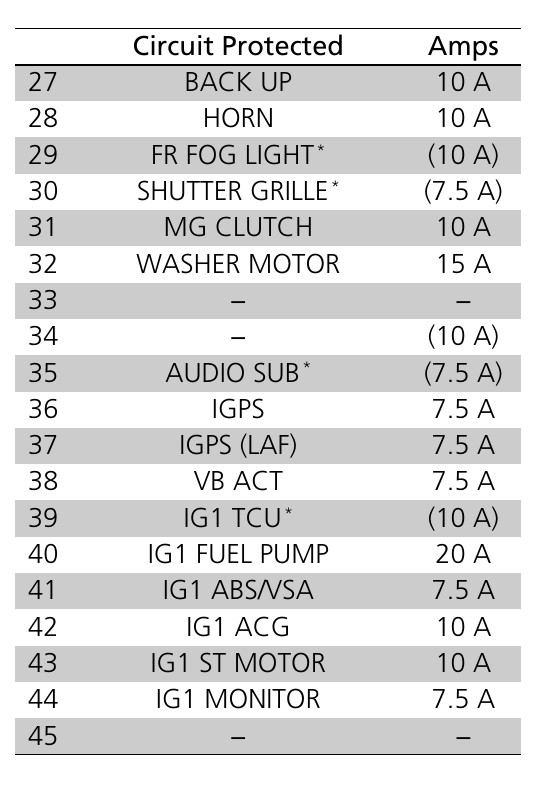 |  | Circuit Protected | Amps |
|---|---|---|
| 27 | BACK UP | 10 A |
| 28 | HORN | 10 A |
| 29 | FR FOG LIGHT* | (10 A) |
| 30 | SHUTTER GRILLE* | (7.5 A) |
| 31 | MG CLUTCH | 10 A |
| 32 | WASHER MOTOR | 15 A |
| 33 | – | – |
| 34 | – | (10 A) |
| 35 | AUDIO SUB* | (7.5 A) |
| 36 | IGPS | 7.5 A |
| 37 | IGPS (LAF) | 7.5 A |
| 38 | VB ACT | 7.5 A |
| 39 | IG1 TCU* | (10 A) |
| 40 | IG1 FUEL PUMP | 20 A |
| 41 | IG1 ABS/VSA | 7.5 A |
| 42 | IG1 ACG | 10 A |
| 43 | IG1 ST MOTOR | 10 A |
| 44 | IG1 MONITOR | 7.5 A |
| 45 | – | – |